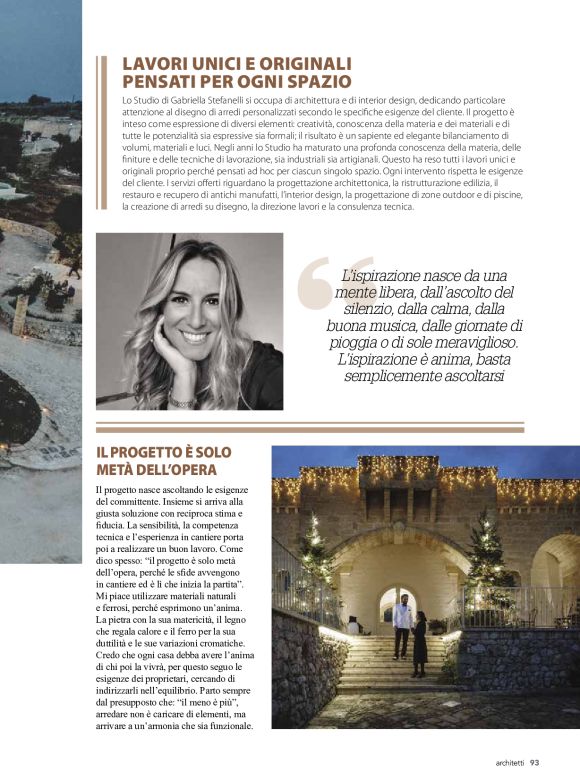 LAVORI UNICI E ORIGINALI PENSATI PER OGNI SPAZIO

Lo Studio di Gabriella Stefanelli si occupa di architettura e di interior design, dedicando particolare attenzione al disegno di arredi personalizzati secondo le specifiche esigenze del cliente. Il progetto è inteso come espressione di diversi elementi: creatività, conoscenza della materia e dei materiali e di tutte le potenzialità sia espressive sia formali; il risultato è un sapiente ed elegante bilanciamento di volumi, materiali e luci. Negli anni lo Studio ha maturato una profonda conoscenza della materia, delle finiture e delle tecniche di lavorazione, sia industriali sia artigianali. Questo ha reso tutti i lavori unici e originali proprio perché pensati ad hoc per ciascun singolo spazio. Ogni intervento rispetta le esigenze del cliente. I servizi offerti riguardano la progettazione architettonica, la ristrutturazione edilizia, il restauro e recupero di antichi manufatti, l'interior design, la progettazione di zone outdoor e di piscine, la creazione di arredi su disegno, la direzione lavori e la consulenza tecnica.

L'ispirazione nasce da una mente libera, dall'ascolto del silenzio, dalla calma, dalla buona musica, dalle giornate di pioggia o di sole meraviglioso. L'ispirazione è anima, basta semplicemente ascoltarsi

IL PROGETTO È SOLO METÀ DELL'OPERA

Il progetto nasce ascoltando le esigenze del committente. Insieme si arriva alla giusta soluzione con reciproca stima e fiducia. La sensibilità, la competenza tecnica e l'esperienza in cantiere porta poi a realizzare un buon lavoro. Come dico spesso: "il progetto è solo metà dell'opera, perché le sfide avvengono in cantiere ed è lì che inizia la partita". Mi piace utilizzare materiali naturali e ferrosi, perché esprimono un'anima. La pietra con la sua matericità, il legno che regala calore e il ferro per la sua duttilità e le sue variazioni cromatiche. Credo che ogni casa debba avere l'anima di chi poi la vivrà, per questo seguo le esigenze dei proprietari, cercando di indirizzarli nell'equilibrio. Parto sempre dal presupposto che: "il meno è più", arredare non è caricare di elementi, ma arrivare a un'armonia che sia funzionale.

architetti 93